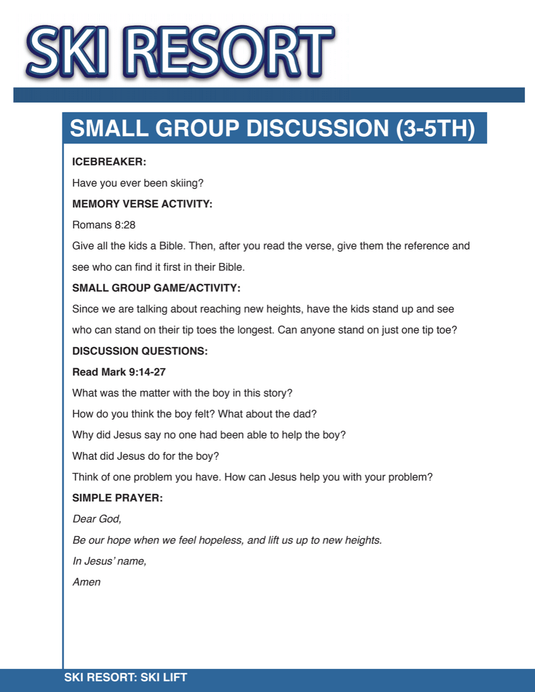 SKI RESORT

SMALL GROUP DISCUSSION (3-5TH)

ICEBREAKER:

Have you ever been skiing?

MEMORY VERSE ACTIVITY:

Romans 8:28

Give all the kids a Bible. Then, after you read the verse, give them the reference and see who can find it first in their Bible.

SMALL GROUP GAME/ACTIVITY:

Since we are talking about reaching new heights, have the kids stand up and see who can stand on their tip toes the longest. Can anyone stand on just one tip toe?

DISCUSSION QUESTIONS:

Read Mark 9:14-27

What was the matter with the boy in this story?

How do you think the boy felt? What about the dad?

Why did Jesus say no one had been able to help the boy?

What did Jesus do for the boy?

Think of one problem you have. How can Jesus help you with your problem?

SIMPLE PRAYER:

Dear God,

Be our hope when we feel hopeless, and lift us up to new heights.

In Jesus' name,

Amen

SKI RESORT: SKI LIFT